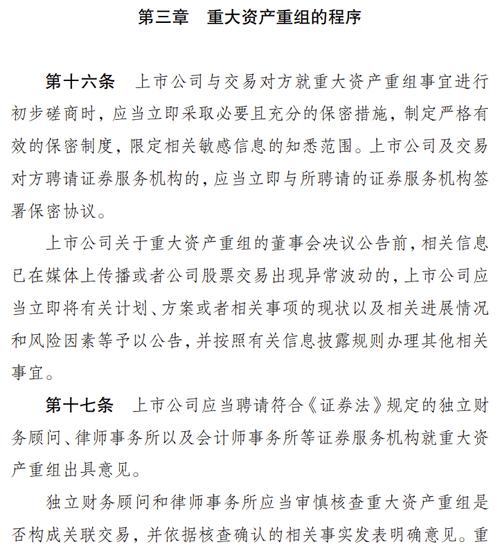 第三章　重大资产重组的程序

第十六条　上市公司与交易对方就重大资产重组事宜进行初步磋商时，应当立即采取必要且充分的保密措施，制定严格有效的保密制度，限定相关敏感信息的知悉范围。上市公司及交易对方聘请证券服务机构的，应当立即与所聘请的证券服务机构签署保密协议。

上市公司关于重大资产重组的董事会决议公告前，相关信息已在媒体上传播或者公司股票交易出现异常波动的，上市公司应当立即将有关计划、方案或者相关事项的现状以及相关进展情况和风险因素等予以公告，并按照有关信息披露规则办理其他相关事宜。

第十七条　上市公司应当聘请符合《证券法》规定的独立财务顾问、律师事务所以及会计师事务所等证券服务机构就重大资产重组出具意见。

独立财务顾问和律师事务所应当审慎核查重大资产重组是否构成关联交易，并依据核查确认的相关事实发表明确意见。重